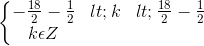 $\begin{cases} -\frac{18}{2}-\frac{1}{2} \quad lt; k \quad lt; \frac{18}{2}-\frac{1}{2} \\ k \epsilon Z \end{cases}$